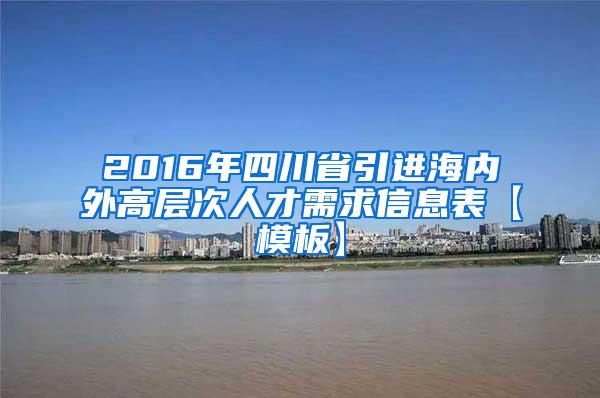 2016年四川省引进海内外高层次人才需求信息表【模板】